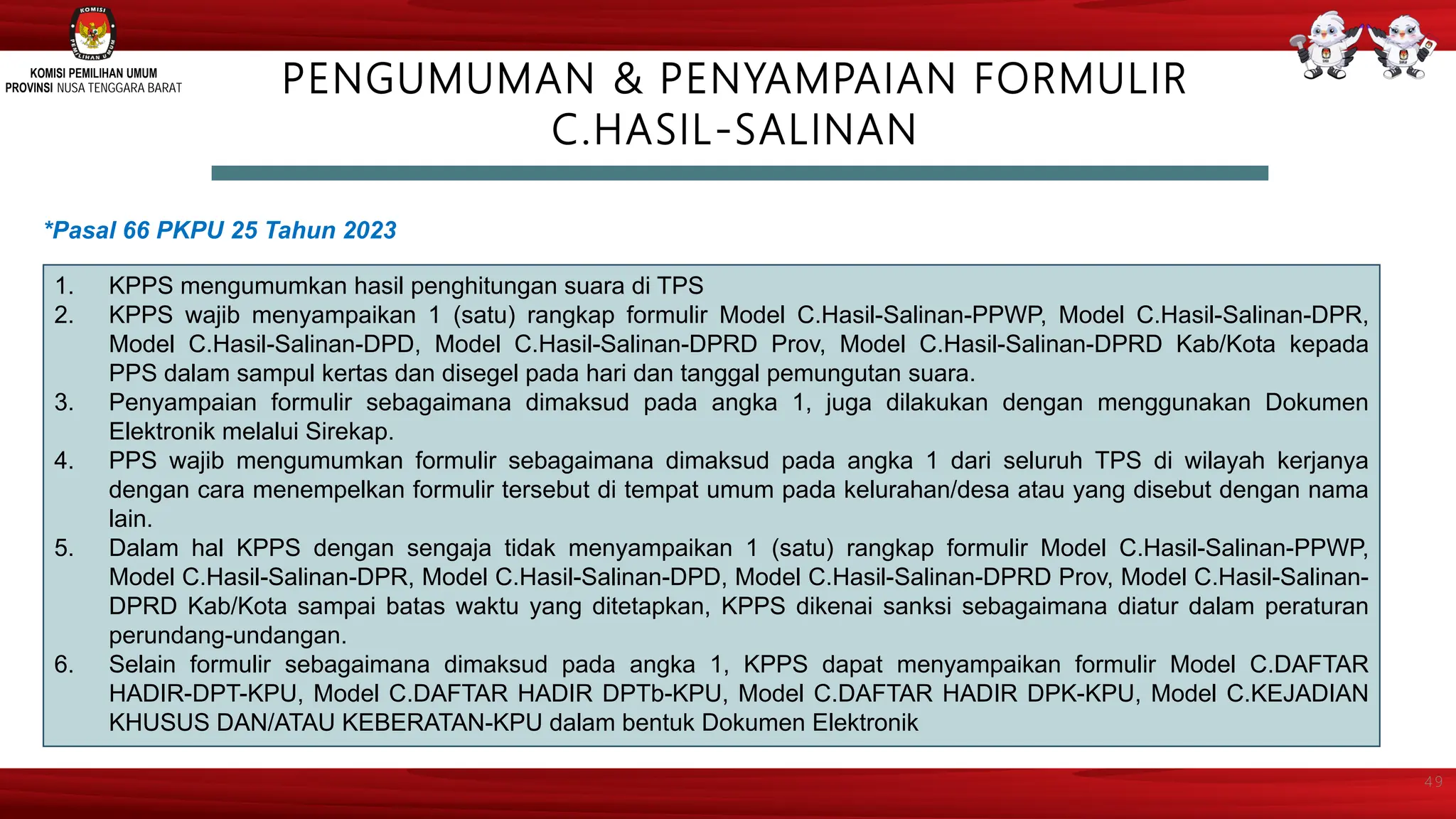 KOMISI PEMILIHAN UMUM

KOMISI PEMILIHAN UMUM
PROVINSI NUSA TENGGARA BARAT

PENGUMUMAN & PENYAMPAIAN FORMULIR C.HASIL-SALINAN

*Pasal 66 PKPU 25 Tahun 2023

1. KPPS mengumumkan hasil penghitungan suara di TPS
2. KPPS wajib menyampaikan 1 (satu) rangkap formulir Model C.Hasil-Salinan-PPWP, Model C.Hasil-Salinan-DPR, Model C.Hasil-Salinan-DPD, Model C.Hasil-Salinan-DPRD Prov, Model C.Hasil-Salinan-DPRD Kab/Kota kepada PPS dalam sampul kertas dan disegel pada hari dan tanggal pemungutan suara.
3. Penyampaian formulir sebagaimana dimaksud pada angka 1, juga dilakukan dengan menggunakan Dokumen Elektronik melalui Sirekap.
4. PPS wajib mengumumkan formulir sebagaimana dimaksud pada angka 1 dari seluruh TPS di wilayah kerjanya dengan cara menempelkan formulir tersebut di tempat umum pada kelurahan/desa atau yang disebut dengan nama lain.
5. Dalam hal KPPS dengan sengaja tidak menyampaikan 1 (satu) rangkap formulir Model C.Hasil-Salinan-PPWP, Model C.Hasil-Salinan-DPR, Model C.Hasil-Salinan-DPD, Model C.Hasil-Salinan-DPRD Prov, Model C.Hasil-Salinan-DPRD Kab/Kota sampai batas waktu yang ditetapkan, KPPS dikenai sanksi sebagaimana diatur dalam peraturan perundang-undangan.
6. Selain formulir sebagaimana dimaksud pada angka 1, KPPS dapat menyampaikan formulir Model C.DAFTAR HADIR-DPT-KPU, Model C.DAFTAR HADIR DPTb-KPU, Model C.DAFTAR HADIR DPK-KPU, Model C.KEJADIAN KHUSUS DAN/ATAU KEBERATAN-KPU dalam bentuk Dokumen Elektronik

49